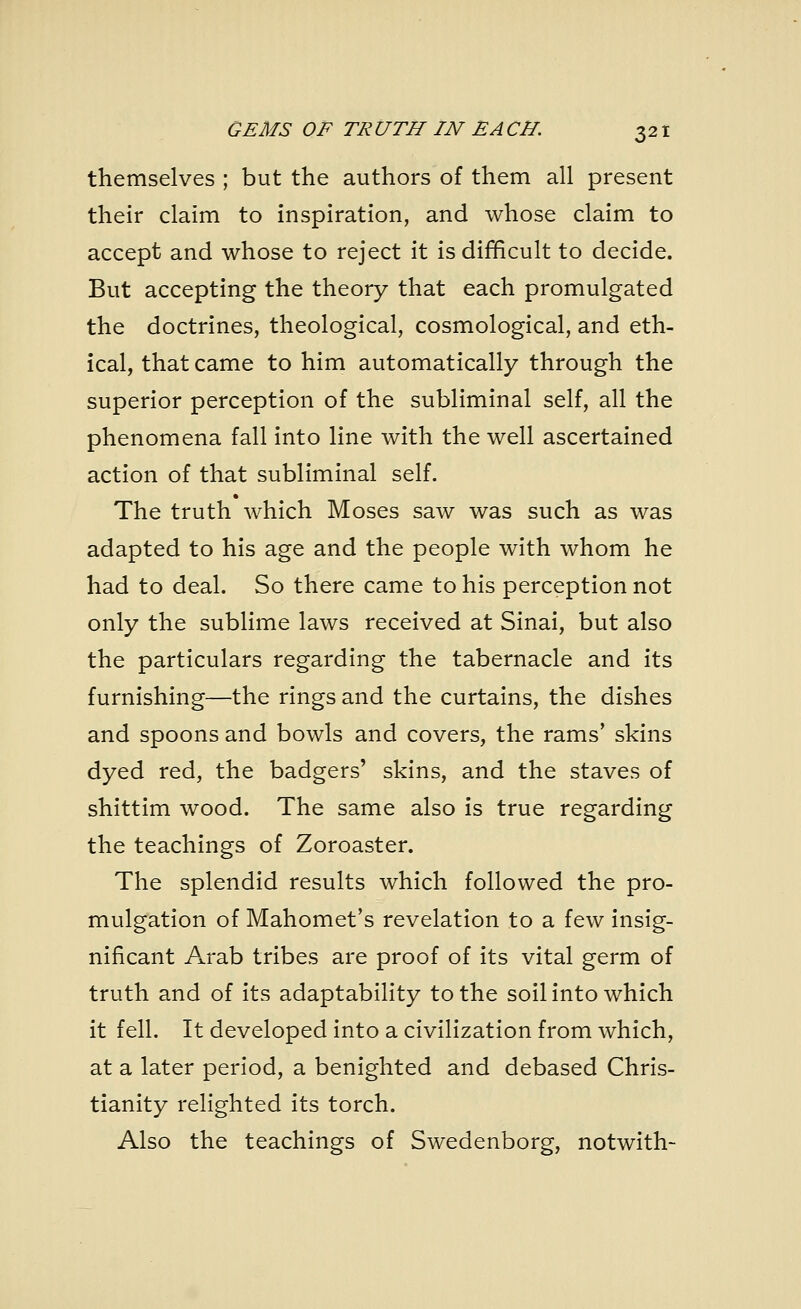 GEMS OF TRUTH IN EACH. 321

themselves ; but the authors of them all present their claim to inspiration, and whose claim to accept and whose to reject it is difficult to decide. But accepting the theory that each promulgated the doctrines, theological, cosmological, and ethical, that came to him automatically through the superior perception of the subliminal self, all the phenomena fall into line with the well ascertained action of that subliminal self.

The truth which Moses saw was such as was adapted to his age and the people with whom he had to deal. So there came to his perception not only the sublime laws received at Sinai, but also the particulars regarding the tabernacle and its furnishing—the rings and the curtains, the dishes and spoons and bowls and covers, the rams' skins dyed red, the badgers' skins, and the staves of shittim wood. The same also is true regarding the teachings of Zoroaster.

The splendid results which followed the promulgation of Mahomet's revelation to a few insignificant Arab tribes are proof of its vital germ of truth and of its adaptability to the soil into which it fell. It developed into a civilization from which, at a later period, a benighted and debased Christianity relighted its torch.

Also the teachings of Swedenborg, notwith-